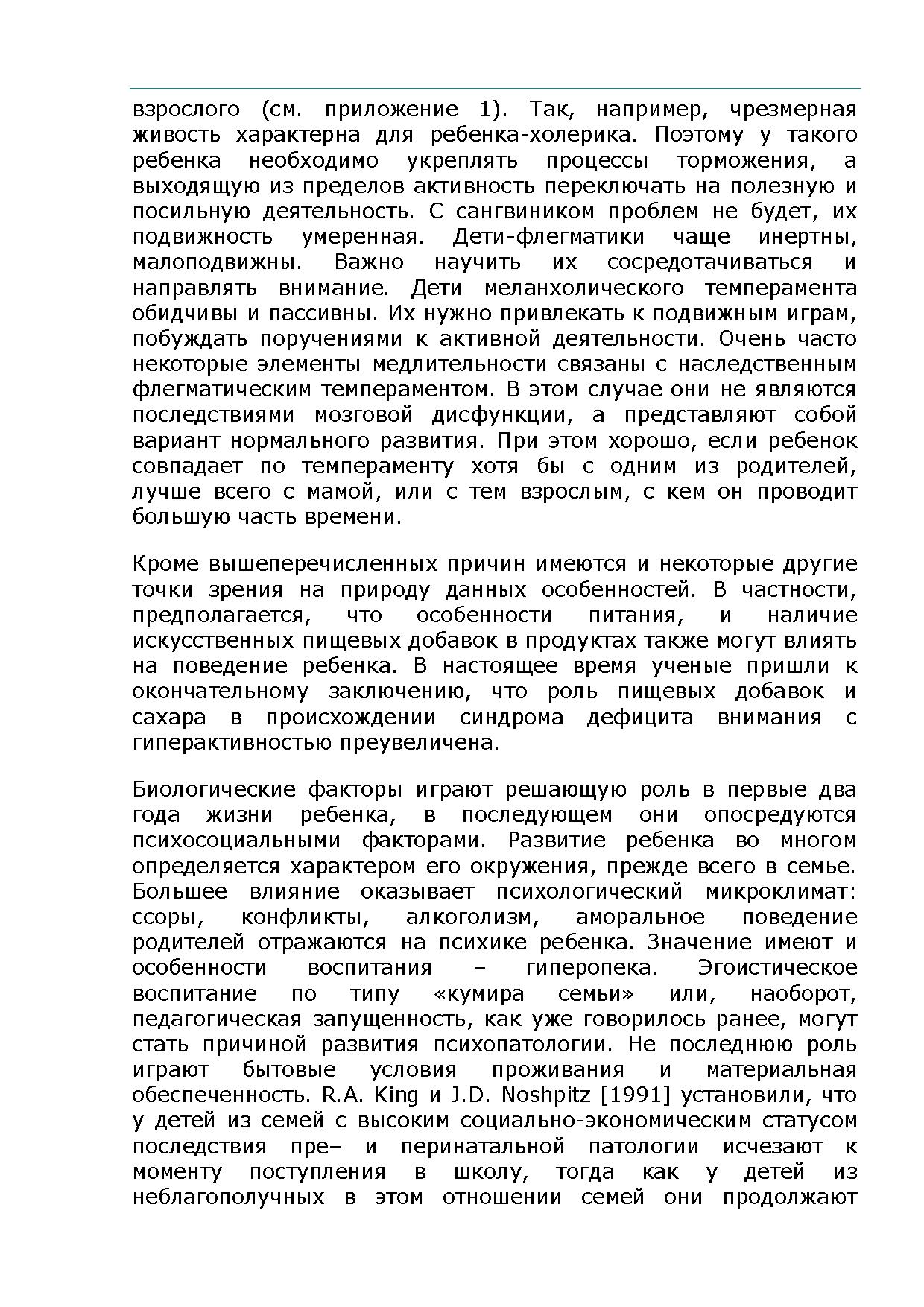 взрослого (см. приложение 1). Так, например, чрезмерная живость характерна для ребенка-холерика. Поэтому у такого ребенка необходимо укреплять процессы торможения, а выходящую из пределов активность переключать на полезную и посильную деятельность. С сангвиником проблем не будет, их подвижность умеренная. Дети-флегматики чаще инертны, малоподвижны. Важно научить их сосредотачиваться и направлять внимание. Дети меланхолического темперамента обидчивы и пассивны. Их нужно привлекать к подвижным играм, побуждать поручениями к активной деятельности. Очень часто некоторые элементы медлительности связаны с наследственным флегматическим темпераментом. В этом случае они не являются последствиями мозговой дисфункции, а представляют собой вариант нормального развития. При этом хорошо, если ребенок совпадает по темпераменту хотя бы с одним из родителей, лучше всего с мамой, или с тем взрослым, с кем он проводит большую часть времени.

Кроме вышеперечисленных причин имеются и некоторые другие точки зрения на природу данных особенностей. В частности, предполагается, что особенности питания, и наличие искусственных пищевых добавок в продуктах также могут влиять на поведение ребенка. В настоящее время ученые пришли к окончательному заключению, что роль пищевых добавок и сахара в происхождении синдрома дефицита внимания с гиперактивностью преувеличена.

Биологические факторы играют решающую роль в первые два года жизни ребенка, в последующем они опосредуются психосоциальными факторами. Развитие ребенка во многом определяется характером его окружения, прежде всего в семье. Большее влияние оказывает психологический микроклимат: ссоры, конфликты, алкоголизм, аморальное поведение родителей отражаются на психике ребенка. Значение имеют и особенности воспитания – гиперопека. Эгоистическое воспитание по типу «кумира семьи» или, наоборот, педагогическая запущенность, как уже говорилось ранее, могут стать причиной развития психопатологии. Не последнюю роль играют бытовые условия проживания и материальная обеспеченность. R.A. King и J.D. Noshpitz [1991] установили, что у детей из семей с высоким социально-экономическим статусом последствия пре– и перинатальной патологии исчезают к моменту поступления в школу, тогда как у детей из неблагополучных в этом отношении семей они продолжают